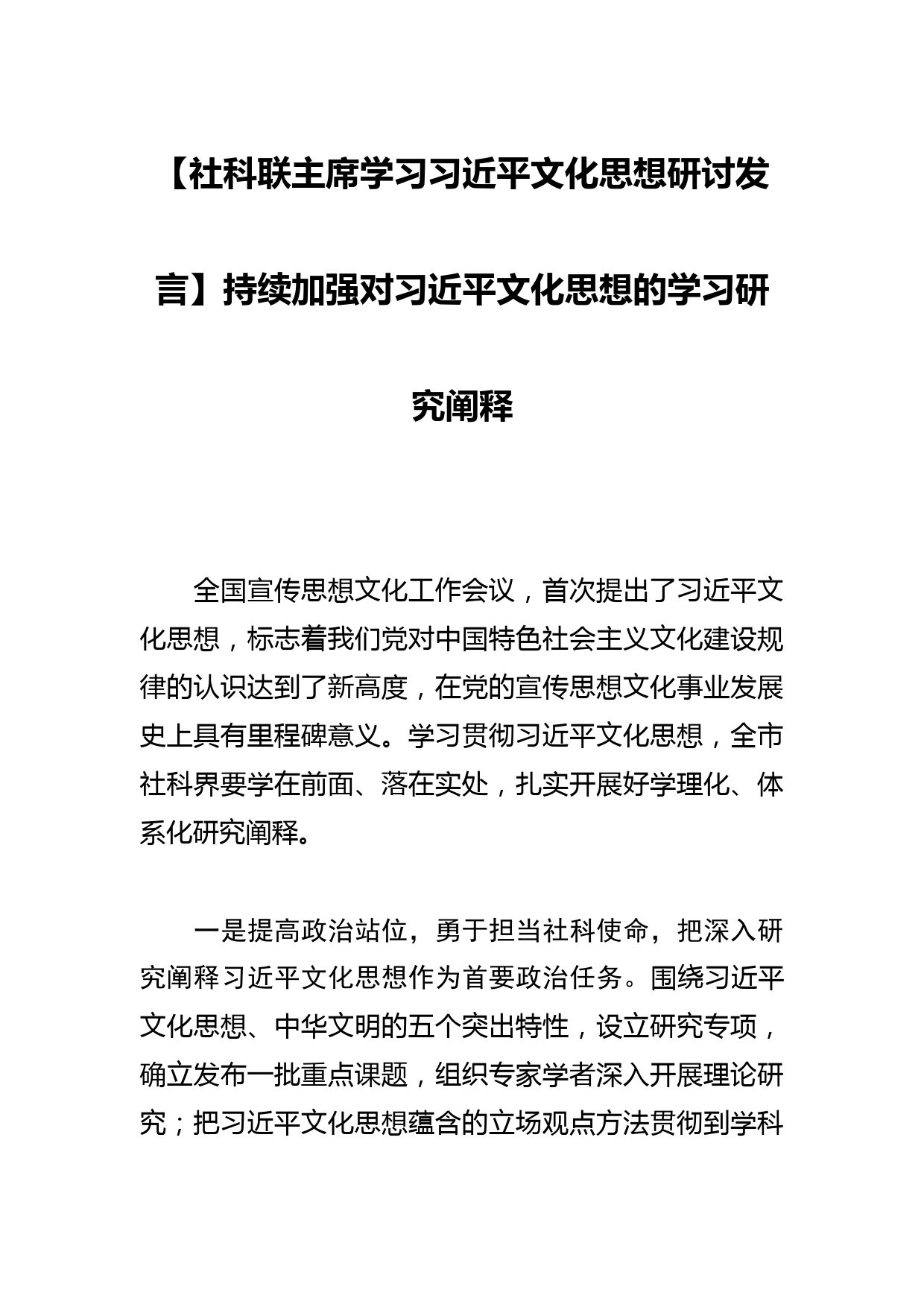 【社科联主席学习习近平文化思想研讨发言】持续加强对习近平文化思想的学习研究阐释

全国宣传思想文化工作会议，首次提出了习近平文化思想，标志着我们党对中国特色社会主义文化建设规律的认识达到了新高度，在党的宣传思想文化事业发展史上具有里程碑意义。学习贯彻习近平文化思想，全市社科界要学在前面、落在实处，扎实开展好学理化、体系化研究阐释。

一是提高政治站位，勇于担当社科使命，把深入研究阐释习近平文化思想作为首要政治任务。围绕习近平文化思想、中华文明的五个突出特性，设立研究专项，确立发布一批重点课题，组织专家学者深入开展理论研究；把习近平文化思想蕴含的立场观点方法贯彻到学科